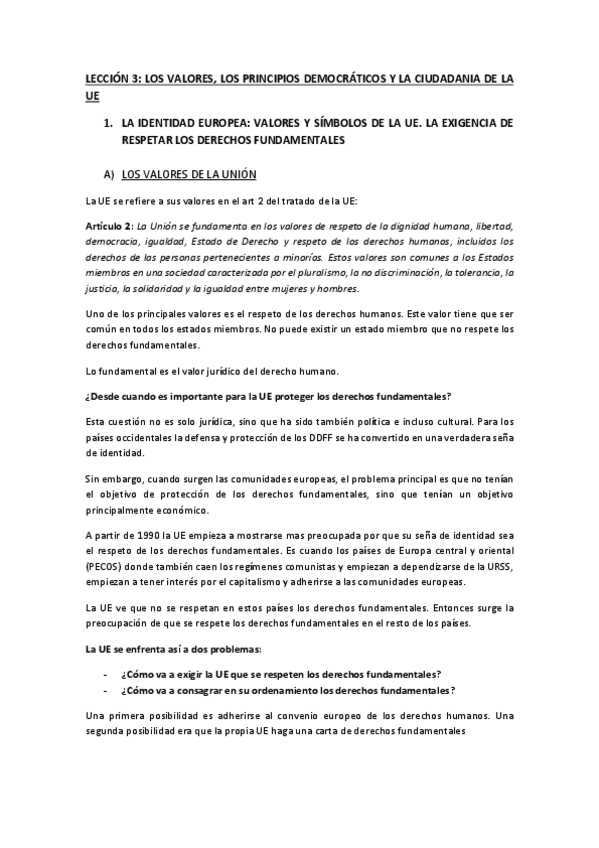 LECCIÓN 3: LOS VALORES, LOS PRINCIPIOS DEMOCRÁTICOS Y LA CIUDADANIA DE LA UE

1. LA IDENTIDAD EUROPEA: VALORES Y SÍMBOLOS DE LA UE. LA EXIGENCIA DE RESPETAR LOS DERECHOS FUNDAMENTALES

A) LOS VALORES DE LA UNIÓN

La UE se refiere a sus valores en el art 2 del tratado de la UE:

Artículo 2: La Unión se fundamenta en los valores de respeto de la dignidad humana, libertad, democracia, igualdad, Estado de Derecho y respeto de los derechos humanos, incluidos los derechos de las personas pertenecientes a minorías. Estos valores son comunes a los Estados miembros en una sociedad caracterizada por el pluralismo, la no discriminación, la tolerancia, la justicia, la solidaridad y la igualdad entre mujeres y hombres.

Uno de los principales valores es el respeto de los derechos humanos. Este valor tiene que ser común en todos los estados miembros. No puede existir un estado miembro que no respete los derechos fundamentales.

Lo fundamental es el valor jurídico del derecho humano.

¿Desde cuando es importante para la UE proteger los derechos fundamentales?

Esta cuestión no es solo jurídica, sino que ha sido también política e incluso cultural. Para los países occidentales la defensa y protección de los DDFF se ha convertido en una verdadera seña de identidad.

Sin embargo, cuando surgen las comunidades europeas, el problema principal es que no tenían el objetivo de protección de los derechos fundamentales, sino que tenían un objetivo principalmente económico.

A partir de 1990 la UE empieza a mostrarse mas preocupada por que su seña de identidad sea el respeto de los derechos fundamentales. Es cuando los países de Europa central y oriental (PECOS) donde también caen los regímenes comunistas y empiezan a dependizarse de la URSS, empiezan a tener interés por el capitalismo y adherirse a las comunidades europeas.

La UE ve que no se respetan en estos países los derechos fundamentales. Entonces surge la preocupación de que se respete los derechos fundamentales en el resto de los países.

La UE se enfrenta así a dos problemas:

- ¿Cómo va a exigir la UE que se respeten los derechos fundamentales?
- ¿Cómo va a consagrar en su ordenamiento los derechos fundamentales?

Una primera posibilidad es adherirse al convenio europeo de los derechos humanos. Una segunda posibilidad era que la propia UE haga una carta de derechos fundamentales